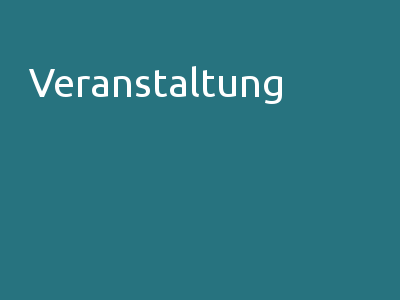 Veranstaltung